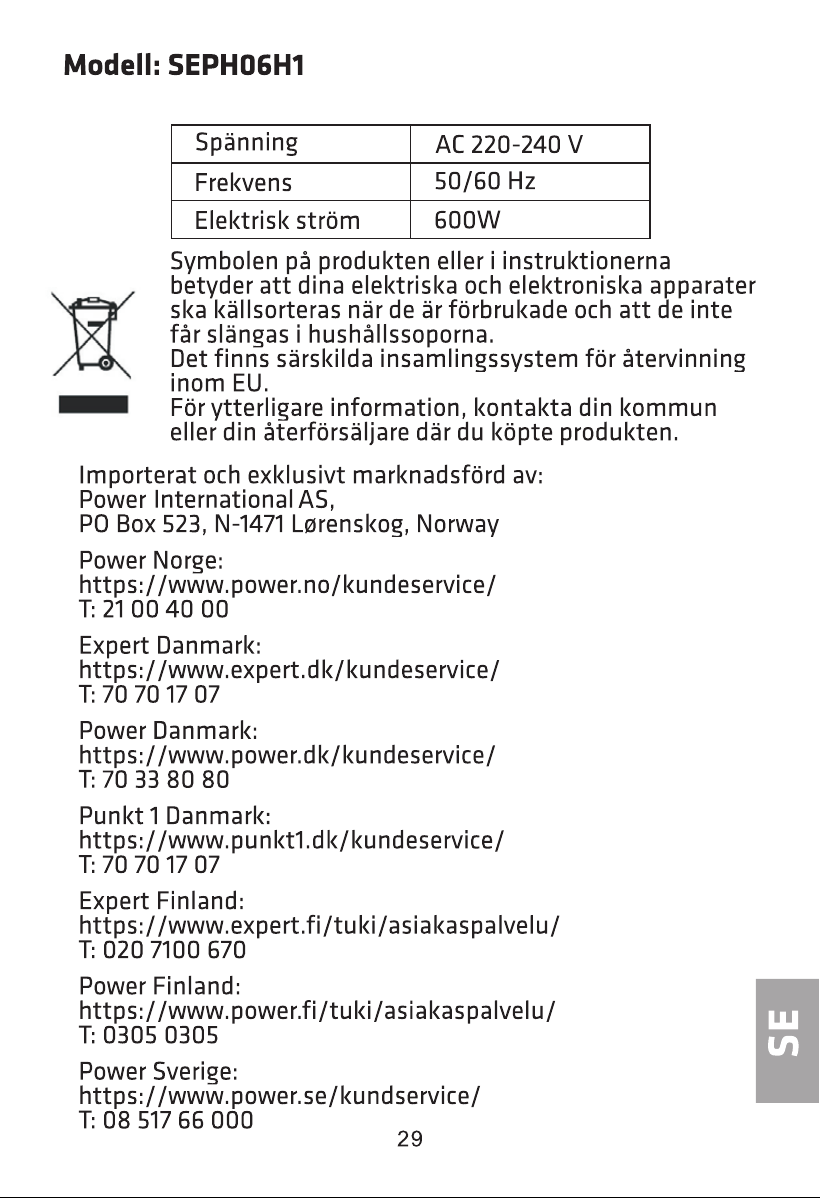 Modell: SEPH06H1

| Spänning | AC 220-240 V |
|---|---|
| Frekvens | 50/60 Hz |
| Elektrisk ström | 600W |

Symbolen på produkten eller i instruktionerna betyder att dina elektriska och elektroniska apparater ska källsorteras när de är förbrukade och att de inte får slängas i hushållssoporna.
Det finns särskilda insamlingssystem för återvinning inom EU.
För ytterligare information, kontakta din kommun eller din återförsäljare där du köpte produkten.

Importerat och exklusivt marknadsförd av:
Power International AS,
PO Box 523, N-1471 Lørenskog, Norway

Power Norge:
https://www.power.no/kundeservice/
T: 21 00 40 00

Expert Danmark:
https://www.expert.dk/kundeservice/
T: 70 70 17 07

Power Danmark:
https://www.power.dk/kundeservice/
T: 70 33 80 80

Punkt 1 Danmark:
https://www.punkt1.dk/kundeservice/
T: 70 70 17 07

Expert Finland:
https://www.expert.fi/tuki/asiakaspalvelu/
T: 020 7100 670

Power Finland:
https://www.power.fi/tuki/asiakaspalvelu/
T: 0305 0305

Power Sverige:
https://www.power.se/kundservice/
T: 08 517 66 000

SE

29